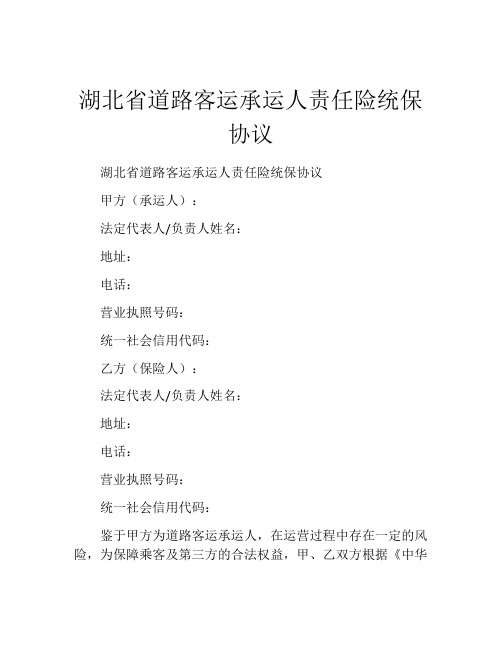 湖北省道路客运承运人责任险统保协议

湖北省道路客运承运人责任险统保协议

甲方（承运人）：

法定代表人/负责人姓名：

地址：

电话：

营业执照号码：

统一社会信用代码：

乙方（保险人）：

法定代表人/负责人姓名：

地址：

电话：

营业执照号码：

统一社会信用代码：

鉴于甲方为道路客运承运人，在运营过程中存在一定的风险，为保障乘客及第三方的合法权益，甲、乙双方根据《中华